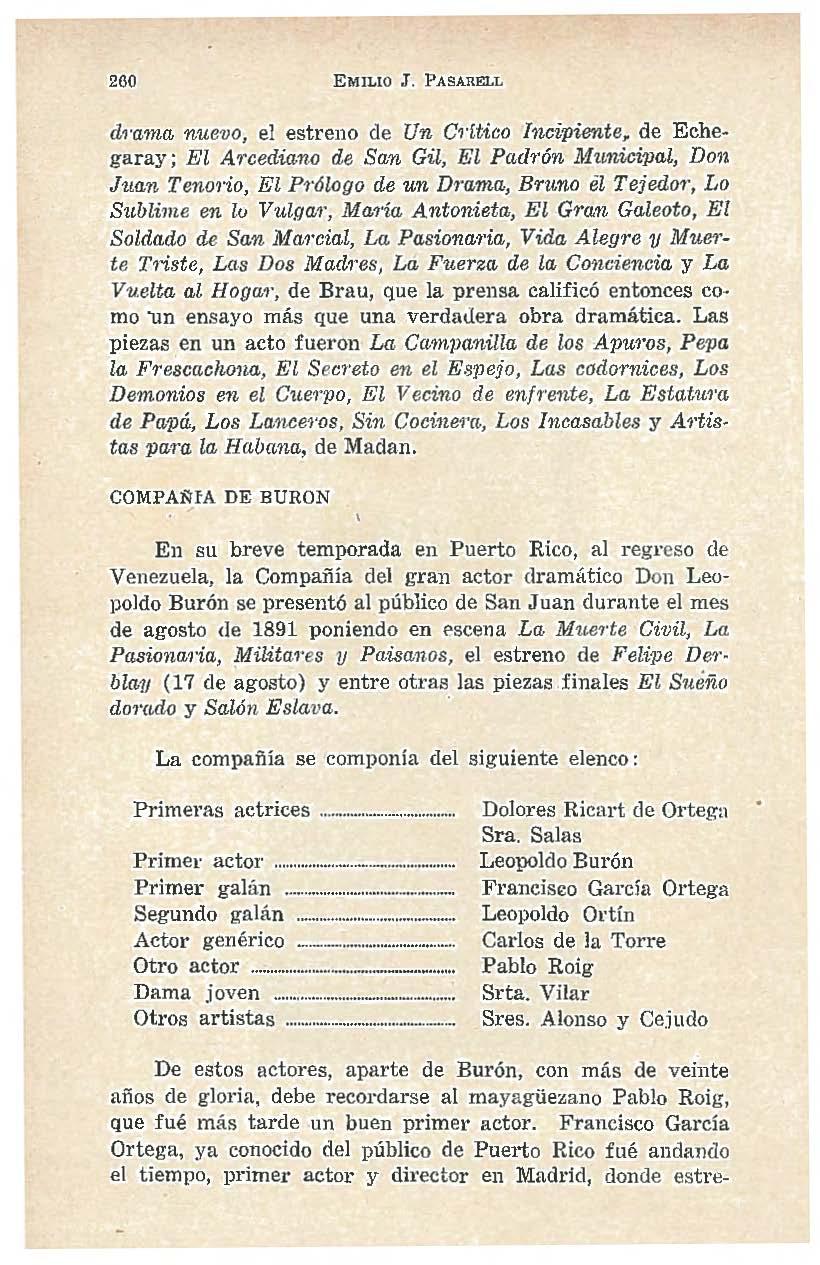 260 EMILIO J. PASARELL

drama nuevo, el estreno de Un Crítico Incipiente, de Echegaray; El Arcediano de San Gil, El Padrón Municipal, Don Juan Tenorio, El Prólogo de un Drama, Bruno el Tejedor, Lo Sublime en lo Vulgar, María Antonieta, El Gran Galeoto, El Soldado de San Marcial, La Pasionaria, Vida Alegre y Muerte Triste, Las Dos Madres, La Fuerza de la Conciencia y La Vuelta al Hogar, de Brau, que la prensa calificó entonces como un ensayo más que una verdadera obra dramática. Las piezas en un acto fueron La Campanilla de los Apuros, Pepa la Frescachona, El Secreto en el Espejo, Las codornices, Los Demonios en el Cuerpo, El Vecino de enfrente, La Estatura de Papá, Los Lanceros, Sin Cocinera, Los Incasables y Artistas para la Habana, de Madan.

COMPAÑIA DE BURON

En su breve temporada en Puerto Rico, al regreso de Venezuela, la Compañía del gran actor dramático Don Leopoldo Burón se presentó al público de San Juan durante el mes de agosto de 1891 poniendo en escena La Muerte Civil, La Pasionaria, Militares y Paisanos, el estreno de Felipe Derblay (17 de agosto) y entre otras las piezas finales El Sueño dorado y Salón Eslava.

La compañía se componía del siguiente elenco:

| | |
|---|---|
| Primeras actrices | Dolores Ricart de Ortega |
| | Sra. Salas |
| Primer actor | Leopoldo Burón |
| Primer galán | Francisco García Ortega |
| Segundo galán | Leopoldo Ortín |
| Actor genérico | Carlos de la Torre |
| Otro actor | Pablo Roig |
| Dama joven | Srta. Vilar |
| Otros artistas | Sres. Alonso y Cejudo |

De estos actores, aparte de Burón, con más de veinte años de gloria, debe recordarse al mayagüezano Pablo Roig, que fué más tarde un buen primer actor. Francisco García Ortega, ya conocido del público de Puerto Rico fué andando el tiempo, primer actor y director en Madrid, donde estre-